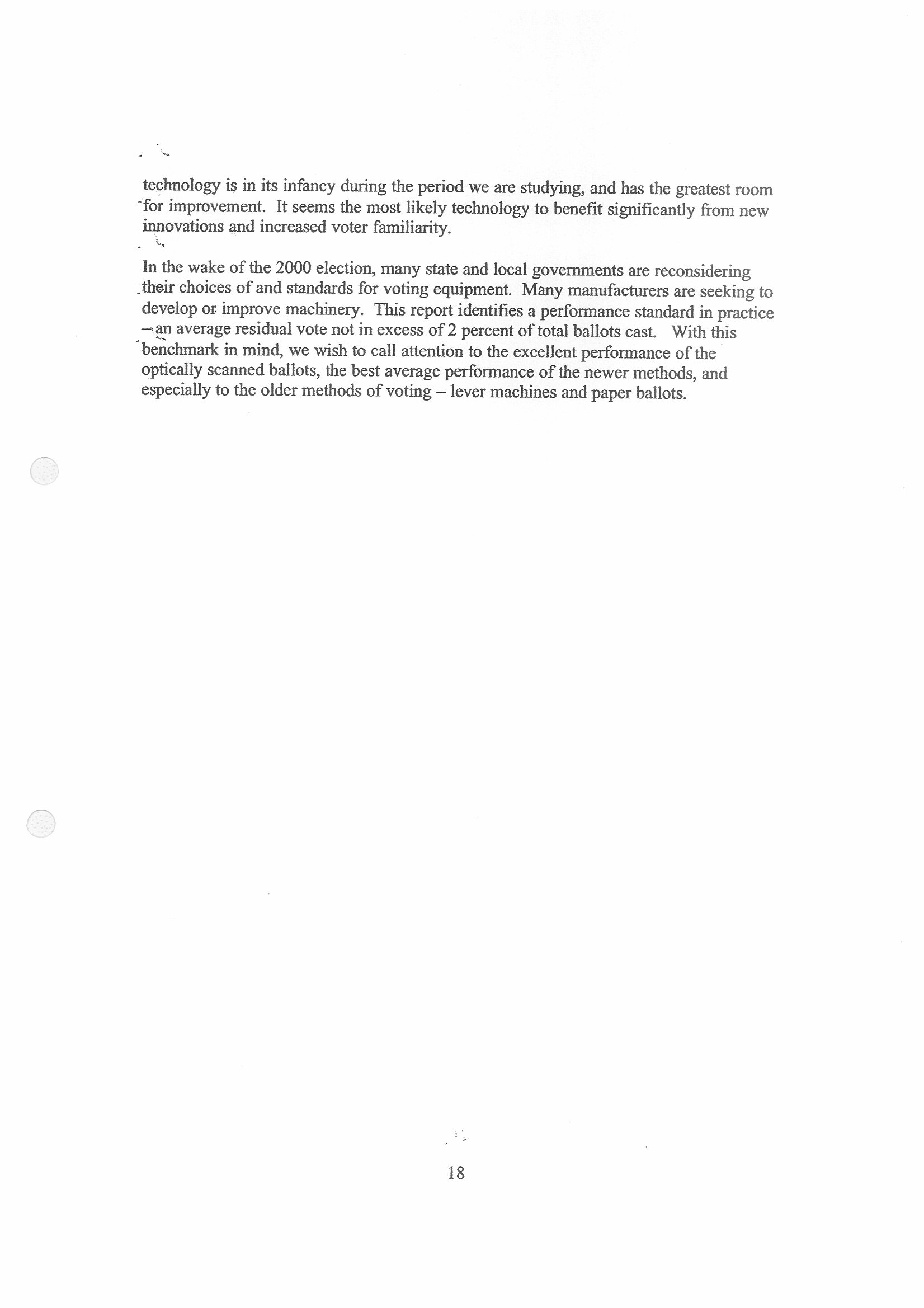 technology is in its infancy during the period we are studying, and has the greatest room for improvement. It seems the most likely technology to benefit significantly from new innovations and increased voter familiarity.

In the wake of the 2000 election, many state and local governments are reconsidering their choices of and standards for voting equipment. Many manufacturers are seeking to develop or improve machinery. This report identifies a performance standard in practice – an average residual vote not in excess of 2 percent of total ballots cast. With this benchmark in mind, we wish to call attention to the excellent performance of the optically scanned ballots, the best average performance of the newer methods, and especially to the older methods of voting – lever machines and paper ballots.

18